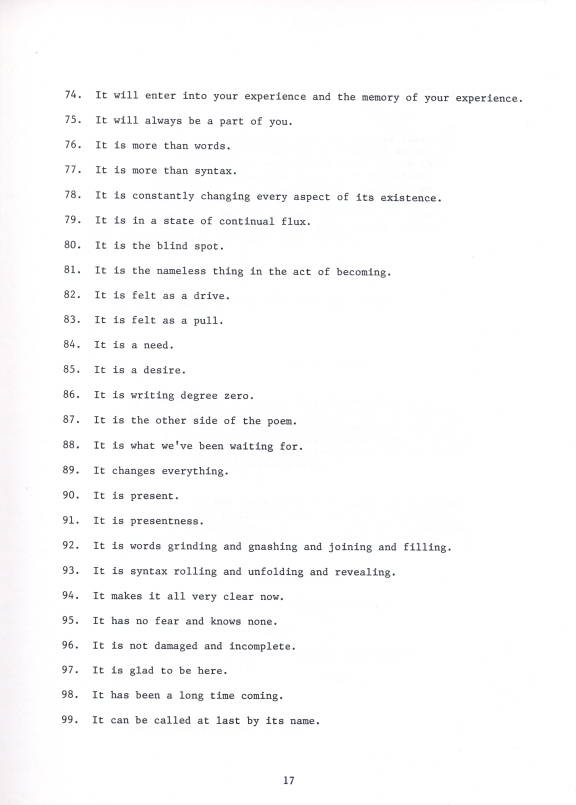 74. It will enter into your experience and the memory of your experience.

75. It will always be a part of you.

76. It is more than words.

77. It is more than syntax.

78. It is constantly changing every aspect of its existence.

79. It is in a state of continual flux.

80. It is the blind spot.

81. It is the nameless thing in the act of becoming.

82. It is felt as a drive.

83. It is felt as a pull.

84. It is a need.

85. It is a desire.

86. It is writing degree zero.

87. It is the other side of the poem.

88. It is what we've been waiting for.

89. It changes everything.

90. It is present.

91. It is presentness.

92. It is words grinding and gnashing and joining and filling.

93. It is syntax rolling and unfolding and revealing.

94. It makes it all very clear now.

95. It has no fear and knows none.

96. It is not damaged and incomplete.

97. It is glad to be here.

98. It has been a long time coming.

99. It can be called at last by its name.

17